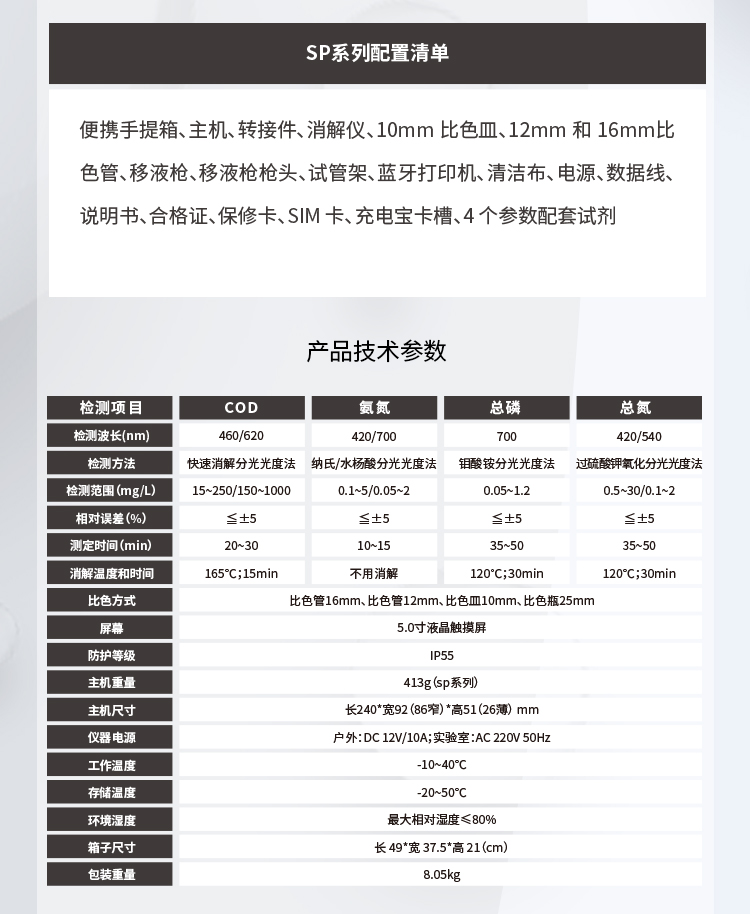 SP系列配置清单

便携手提箱、主机、转接件、消解仪、10mm 比色皿、12mm 和 16mm比色管、移液枪、移液枪枪头、试管架、蓝牙打印机、清洁布、电源、数据线、说明书、合格证、保修卡、SIM 卡、充电宝卡槽、4 个参数配套试剂

产品技术参数

| 检测项目 | COD | 氨氮 | 总磷 | 总氮 |
|---|---|---|---|---|
| 检测波长(nm) | 460/620 | 420/700 | 700 | 420/540 |
| 检测方法 | 快速消解分光光度法 | 纳氏/水杨酸分光光度法 | 钼酸铵分光光度法 | 过硫酸钾氧化分光光度法 |
| 检测范围(mg/L) | 15~250/150~1000 | 0.1~5/0.05~2 | 0.05~1.2 | 0.5~30/0.1~2 |
| 相对误差(%) | ≦±5 | ≦±5 | ≦±5 | ≦±5 |
| 测定时间(min) | 20~30 | 10~15 | 35~50 | 35~50 |
| 消解温度和时间 | 165℃;15min | 不用消解 | 120℃;30min | 120℃;30min |
| 比色方式 | 比色管16mm、比色管12mm、比色皿10mm、比色瓶25mm | | | |
| 屏幕 | 5.0寸液晶触摸屏 | | | |
| 防护等级 | IP55 | | | |
| 主机重量 | 413g(sp系列) | | | |
| 主机尺寸 | 长240*宽92(86窄)*高51(26薄) mm | | | |
| 仪器电源 | 户外:DC 12V/10A;实验室:AC 220V 50Hz | | | |
| 工作温度 | -10~40℃ | | | |
| 存储温度 | -20~50℃ | | | |
| 环境湿度 | 最大相对湿度≤80% | | | |
| 箱子尺寸 | 长 49*宽 37.5*高 21(cm) | | | |
| 包装重量 | 8.05kg | | | |